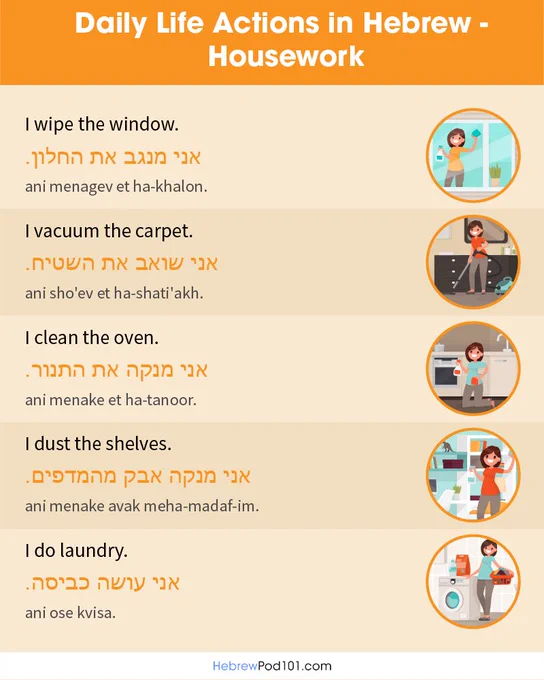 Daily Life Actions in Hebrew - Housework

I wipe the window.
אני מנגב את החלון.
ani menagev et ha-khalon.

I vacuum the carpet.
אני שואב את השטיח.
ani sho'ev et ha-shati'akh.

I clean the oven.
אני מנקה את התנור.
ani menake et ha-tanoor.

I dust the shelves.
אני מנקה אבק מהמדפים.
ani menake avak meha-madaf-im.

I do laundry.
אני עושה כביסה.
ani ose kvisa.

HebrewPod101.com